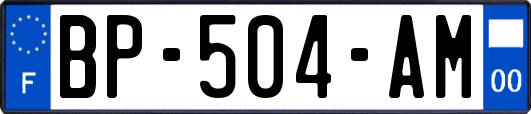 F
BP-504-AM
00